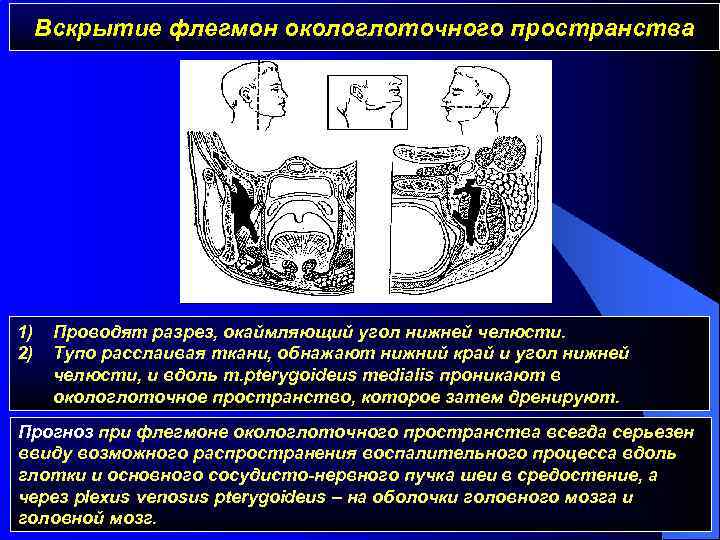 Вскрытие флегмон окологлоточного пространства

1) Проводят разрез, окаймляющий угол нижней челюсти.
2) Тупо расслаивая ткани, обнажают нижний край и угол нижней челюсти, и вдоль m.pterygoideus medialis проникают в окологлоточное пространство, которое затем дренируют.

Прогноз при флегмоне окологлоточного пространства всегда серьезен ввиду возможного распространения воспалительного процесса вдоль глотки и основного сосудисто-нервного пучка шеи в средостение, а через plexus venosus pterygoideus – на оболочки головного мозга и головной мозг.